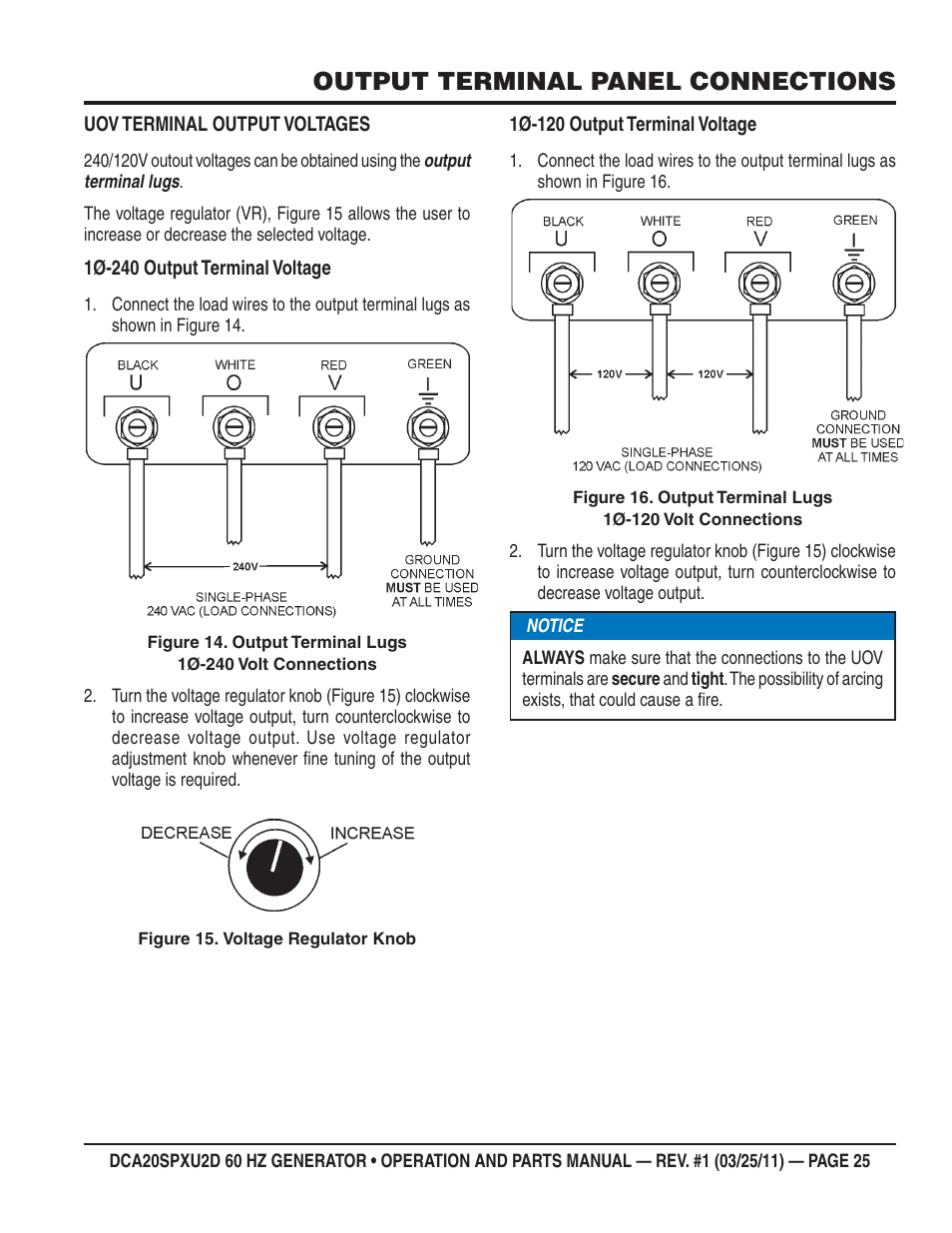 OUTPUT TERMINAL PANEL CONNECTIONS

UOV TERMINAL OUTPUT VOLTAGES

240/120V outout voltages can be obtained using the output terminal lugs.

The voltage regulator (VR), Figure 15 allows the user to increase or decrease the selected voltage.

1Ø-240 Output Terminal Voltage

1. Connect the load wires to the output terminal lugs as shown in Figure 14.

BLACK U WHITE O RED V GREEN

240V

SINGLE-PHASE 240 VAC (LOAD CONNECTIONS)

GROUND CONNECTION MUST BE USED AT ALL TIMES

Figure 14. Output Terminal Lugs 1Ø-240 Volt Connections

2. Turn the voltage regulator knob (Figure 15) clockwise to increase voltage output, turn counterclockwise to decrease voltage output. Use voltage regulator adjustment knob whenever fine tuning of the output voltage is required.

DECREASE INCREASE

Figure 15. Voltage Regulator Knob

1Ø-120 Output Terminal Voltage

1. Connect the load wires to the output terminal lugs as shown in Figure 16.

BLACK U WHITE O RED V GREEN

120V 120V

SINGLE-PHASE 120 VAC (LOAD CONNECTIONS)

GROUND CONNECTION MUST BE USED AT ALL TIMES

Figure 16. Output Terminal Lugs 1Ø-120 Volt Connections

2. Turn the voltage regulator knob (Figure 15) clockwise to increase voltage output, turn counterclockwise to decrease voltage output.

NOTICE

ALWAYS make sure that the connections to the UOV terminals are secure and tight. The possibility of arcing exists, that could cause a fire.

DCA20SPXU2D 60 HZ GENERATOR • OPERATION AND PARTS MANUAL — REV. #1 (03/25/11) — PAGE 25